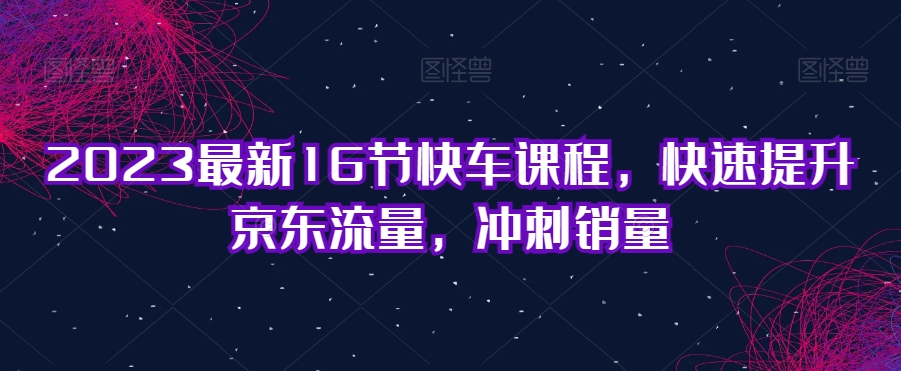 图怪兽 图怪兽 图怪兽

2023最新16节快车课程，快速提升京东流量，冲刺销量